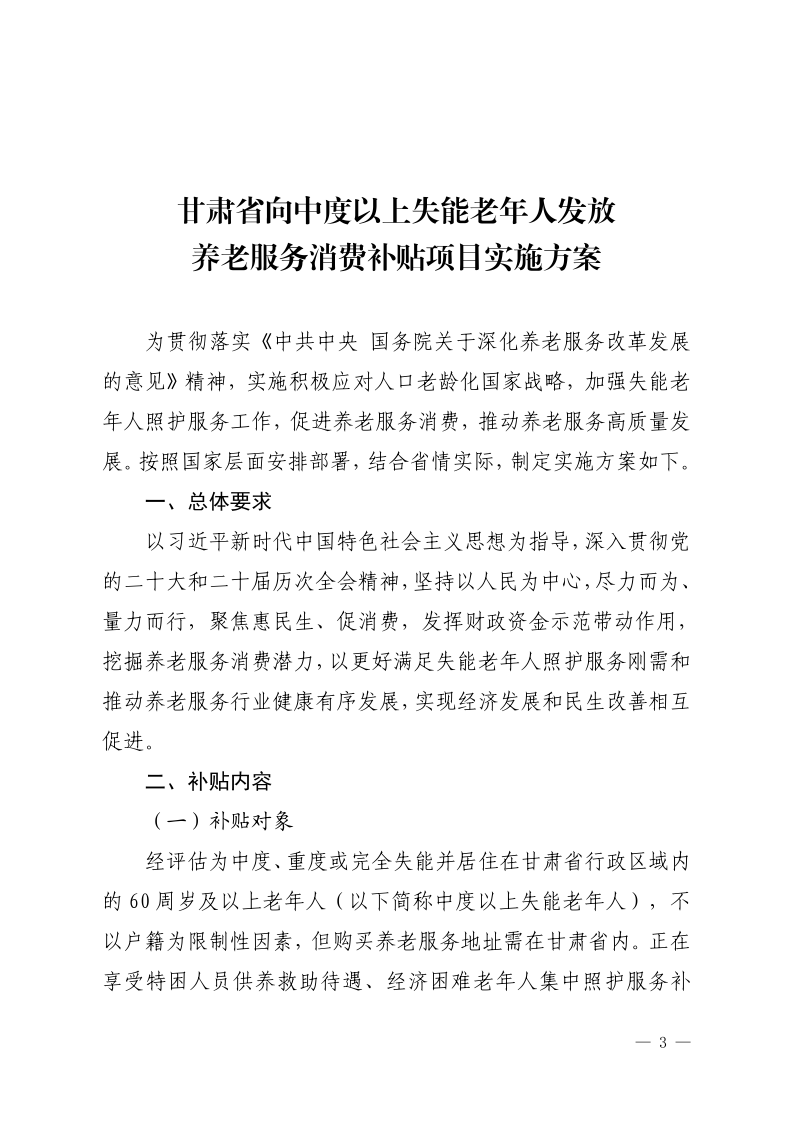 甘肃省向中度以上失能老年人发放
养老服务消费补贴项目实施方案

为贯彻落实《中共中央 国务院关于深化养老服务改革发展的意见》精神，实施积极应对人口老龄化国家战略，加强失能老年人照护服务工作，促进养老服务消费，推动养老服务高质量发展。按照国家层面安排部署，结合省情实际，制定实施方案如下。

一、总体要求

以习近平新时代中国特色社会主义思想为指导，深入贯彻党的二十大和二十届历次全会精神，坚持以人民为中心，尽力而为、量力而行，聚焦惠民生、促消费，发挥财政资金示范带动作用，挖掘养老服务消费潜力，以更好满足失能老年人照护服务刚需和推动养老服务行业健康有序发展，实现经济发展和民生改善相互促进。

二、补贴内容

（一）补贴对象

经评估为中度、重度或完全失能并居住在甘肃省行政区域内的60周岁及以上老年人（以下简称中度以上失能老年人），不以户籍为限制性因素，但购买养老服务地址需在甘肃省内。正在享受特困人员供养救助待遇、经济困难老年人集中照护服务补

— 3 —